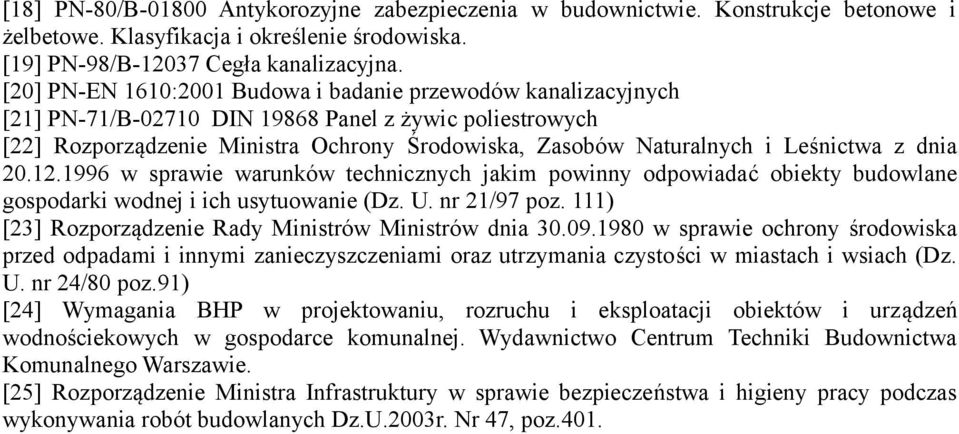 [18] PN-80/B-01800 Antykorozyjne zabezpieczenia w budownictwie. Konstrukcje betonowe i żelbetowe. Klasyfikacja i określenie środowiska.
[19] PN-98/B-12037 Cegła kanalizacyjna.
[20] PN-EN 1610:2001 Budowa i badanie przewodów kanalizacyjnych
[21] PN-71/B-02710 DIN 19868 Panel z żywic poliestrowych
[22] Rozporządzenie Ministra Ochrony Środowiska, Zasobów Naturalnych i Leśnictwa z dnia 20.12.1996 w sprawie warunków technicznych jakim powinny odpowiadać obiekty budowlane gospodarki wodnej i ich usytuowanie (Dz. U. nr 21/97 poz. 111)
[23] Rozporządzenie Rady Ministrów Ministrów dnia 30.09.1980 w sprawie ochrony środowiska przed odpadami i innymi zanieczyszczeniami oraz utrzymania czystości w miastach i wsiach (Dz. U. nr 24/80 poz.91)
[24] Wymagania BHP w projektowaniu, rozruchu i eksploatacji obiektów i urządzeń wodnościekowych w gospodarce komunalnej. Wydawnictwo Centrum Techniki Budownictwa Komunalnego Warszawie.
[25] Rozporządzenie Ministra Infrastruktury w sprawie bezpieczeństwa i higieny pracy podczas wykonywania robót budowlanych Dz.U.2003r. Nr 47, poz.401.